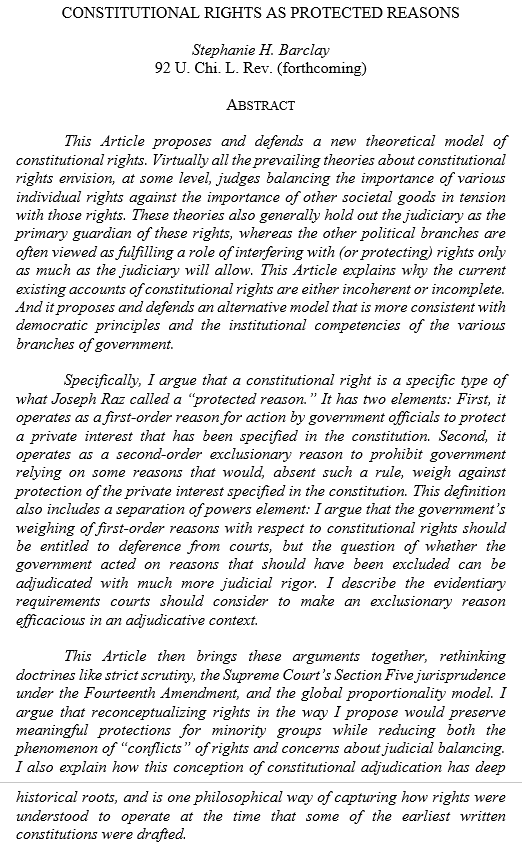 CONSTITUTIONAL RIGHTS AS PROTECTED REASONS

Stephanie H. Barclay
92 U. Chi. L. Rev. (forthcoming)

ABSTRACT

This Article proposes and defends a new theoretical model of constitutional rights. Virtually all the prevailing theories about constitutional rights envision, at some level, judges balancing the importance of various individual rights against the importance of other societal goods in tension with those rights. These theories also generally hold out the judiciary as the primary guardian of these rights, whereas the other political branches are often viewed as fulfilling a role of interfering with (or protecting) rights only as much as the judiciary will allow. This Article explains why the current existing accounts of constitutional rights are either incoherent or incomplete. And it proposes and defends an alternative model that is more consistent with democratic principles and the institutional competencies of the various branches of government.

Specifically, I argue that a constitutional right is a specific type of what Joseph Raz called a "protected reason." It has two elements: First, it operates as a first-order reason for action by government officials to protect a private interest that has been specified in the constitution. Second, it operates as a second-order exclusionary reason to prohibit government relying on some reasons that would, absent such a rule, weigh against protection of the private interest specified in the constitution. This definition also includes a separation of powers element: I argue that the government's weighing of first-order reasons with respect to constitutional rights should be entitled to deference from courts, but the question of whether the government acted on reasons that should have been excluded can be adjudicated with much more judicial rigor. I describe the evidentiary requirements courts should consider to make an exclusionary reason efficacious in an adjudicative context.

This Article then brings these arguments together, rethinking doctrines like strict scrutiny, the Supreme Court's Section Five jurisprudence under the Fourteenth Amendment, and the global proportionality model. I argue that reconceptualizing rights in the way I propose would preserve meaningful protections for minority groups while reducing both the phenomenon of "conflicts" of rights and concerns about judicial balancing. I also explain how this conception of constitutional adjudication has deep historical roots, and is one philosophical way of capturing how rights were understood to operate at the time that some of the earliest written constitutions were drafted.